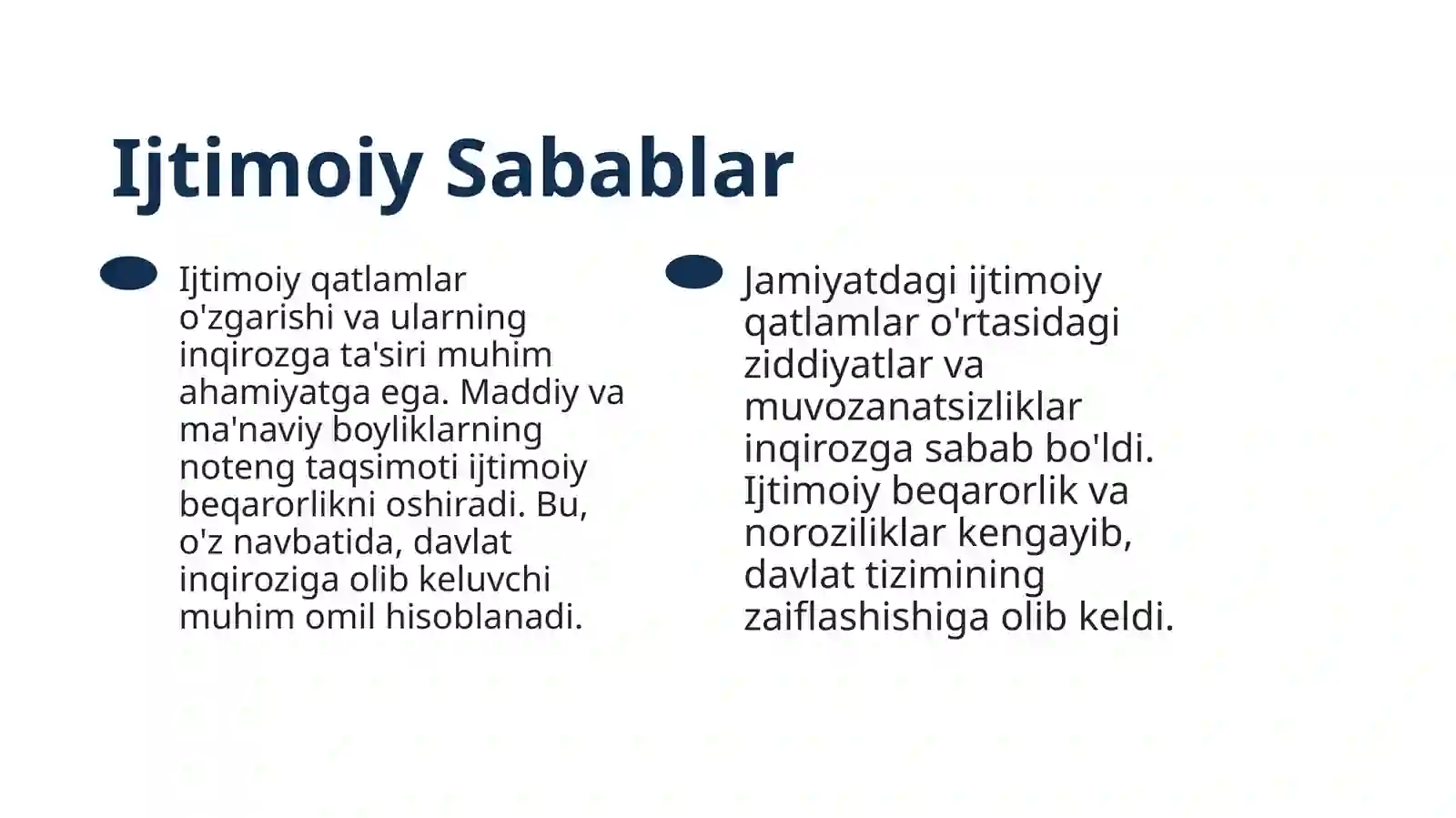 Ijtimoiy Sabablar

Ijtimoiy qatlamlar o'zgarishi va ularning inqirozga ta'siri muhim ahamiyatga ega. Maddiy va ma'naviy boyliklarning noteng taqsimoti ijtimoiy beqarorlikni oshiradi. Bu, o'z navbatida, davlat inqiroziga olib keluvchi muhim omil hisoblanadi.

Jamiyatdagi ijtimoiy qatlamlar o'rtasidagi ziddiyatlar va muvozanatsizliklar inqirozga sabab bo'ldi. Ijtimoiy beqarorlik va noroziliklar kengayib, davlat tizimining zaiflashishiga olib keldi.